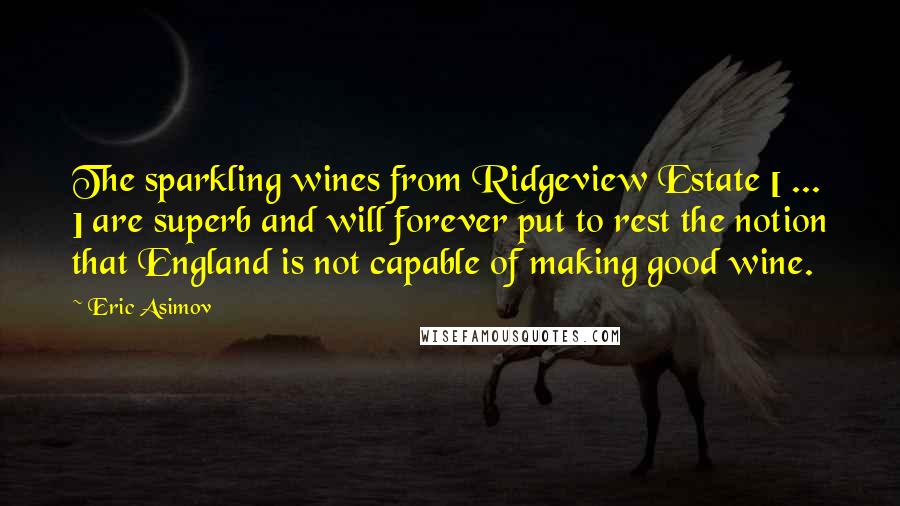 The sparkling wines from Ridgeview Estate [ ... ] are superb and will forever put to rest the notion that England is not capable of making good wine.

~ Eric Asimov

WISEFAMOUSQUOTES.COM